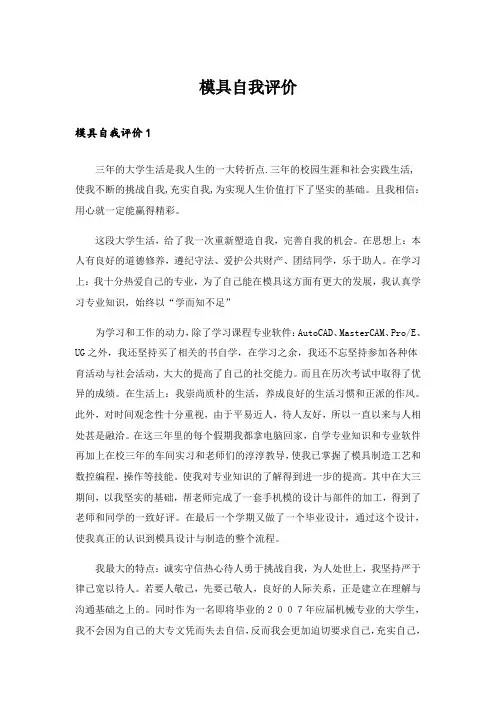 模具自我评价

模具自我评价1

三年的大学生活是我人生的一大转折点.三年的校园生涯和社会实践生活，使我不断的挑战自我,充实自我,为实现人生价值打下了坚实的基础。且我相信：用心就一定能赢得精彩。

这段大学生活，给了我一次重新塑造自我，完善自我的机会。在思想上：本人有良好的道德修养，遵纪守法、爱护公共财产、团结同学，乐于助人。在学习上：我十分热爱自己的专业，为了自己能在模具这方面有更大的发展，我认真学习专业知识，始终以“学而知不足”

为学习和工作的动力,除了学习课程专业软件:AutoCAD、MasterCAM、Pro/E、UG之外，我还坚持买了相关的书自学，在学习之余，我还不忘坚持参加各种体育活动与社会活动，大大的提高了自己的社交能力。而且在历次考试中取得了优异的成绩。在生活上：我崇尚质朴的生活，养成良好的生活习惯和正派的作风。此外，对时间观念性十分重视，由于平易近人，待人友好，所以一直以来与人相处甚是融洽。在这三年里的每个假期我都拿电脑回家，自学专业知识和专业软件再加上在校三年的车间实习和老师们的淳淳教导，使我已掌握了模具制造工艺和数控编程，操作等技能。使我对专业知识的了解得到进一步的提高。其中在大三期间，以我坚实的基础，帮老师完成了一套手机模的设计与部件的加工，得到了老师和同学的一致好评。在最后一个学期又做了一个毕业设计，通过这个设计，使我真正的认识到模具设计与制造的整个流程。

我最大的特点：诚实守信热心待人勇于挑战自我，为人处世上，我坚持严于律己宽以待人。若要人敬己，先要己敬人，良好的人际关系，正是建立在理解与沟通基础之上的。同时作为一名即将毕业的２００７年应届机械专业的大学生，我不会因为自己的大专文凭而失去自信,反而我会更加迫切要求自己,充实自己,